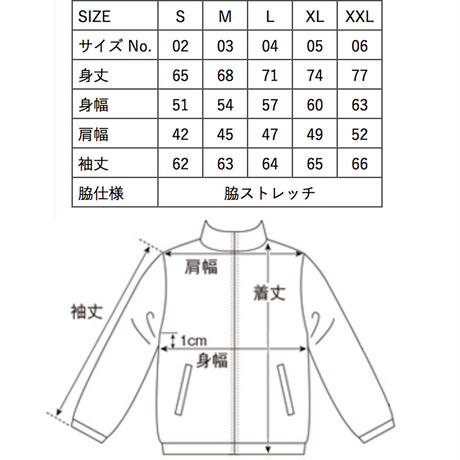 | SIZE | S | M | L | XL | XXL |
|---|---|---|---|---|---|
| サイズ No. | 02 | 03 | 04 | 05 | 06 |
| 身丈 | 65 | 68 | 71 | 74 | 77 |
| 身幅 | 51 | 54 | 57 | 60 | 63 |
| 肩幅 | 42 | 45 | 47 | 49 | 52 |
| 袖丈 | 62 | 63 | 64 | 65 | 66 |
| 脇仕様 | 脇ストレッチ | | | | |

肩幅

着丈

袖丈

1cm

身幅